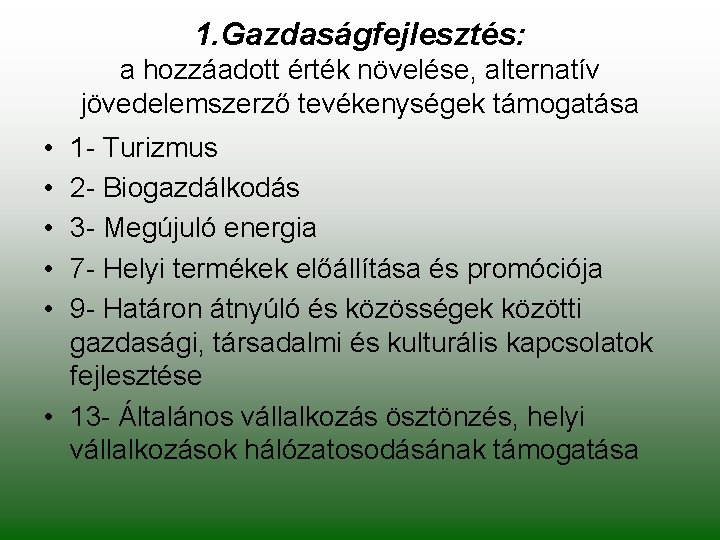 1.Gazdaságfejlesztés:
a hozzáadott érték növelése, alternatív jövedelemszerző tevékenységek támogatása

• 1- Turizmus
• 2- Biogazdálkodás
• 3- Megújuló energia
• 7- Helyi termékek előállítása és promóciója
• 9- Határon átnyúló és közösségek közötti gazdasági, társadalmi és kulturális kapcsolatok fejlesztése
• 13- Általános vállalkozás ösztönzés, helyi vállalkozások hálózatosodásának támogatása